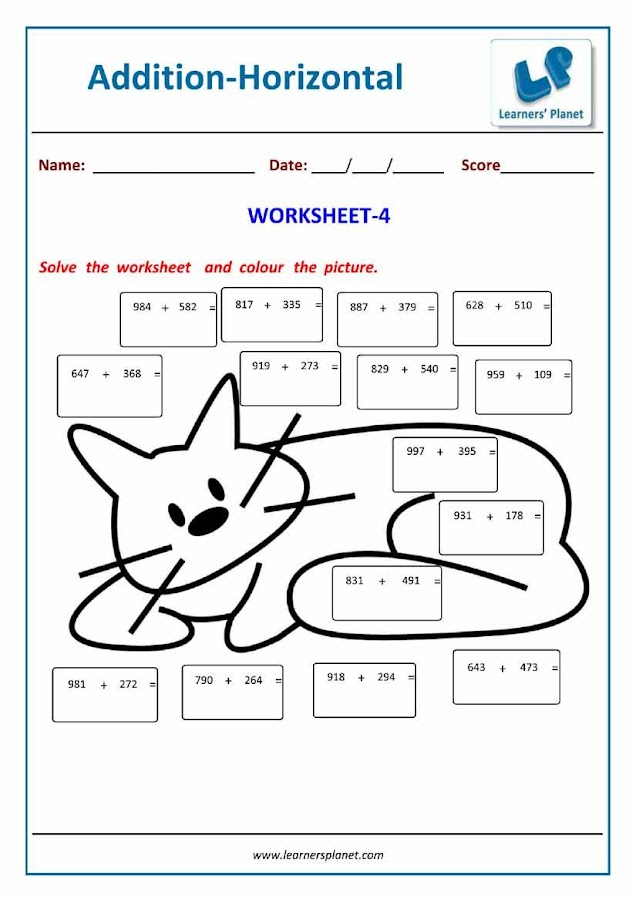 Addition-Horizontal

LP
Learners' Planet

Name: ____________________ Date: ____/____/______ Score___________

WORKSHEET-4

Solve the worksheet and colour the picture.

984 + 582 =

817 + 335 =

887 + 379 =

628 + 510 =

647 + 368 =

919 + 273 =

829 + 540 =

959 + 109 =

997 + 395 =

931 + 178 =

831 + 491 =

981 + 272 =

790 + 264 =

918 + 294 =

643 + 473 =

www.learnersplanet.com